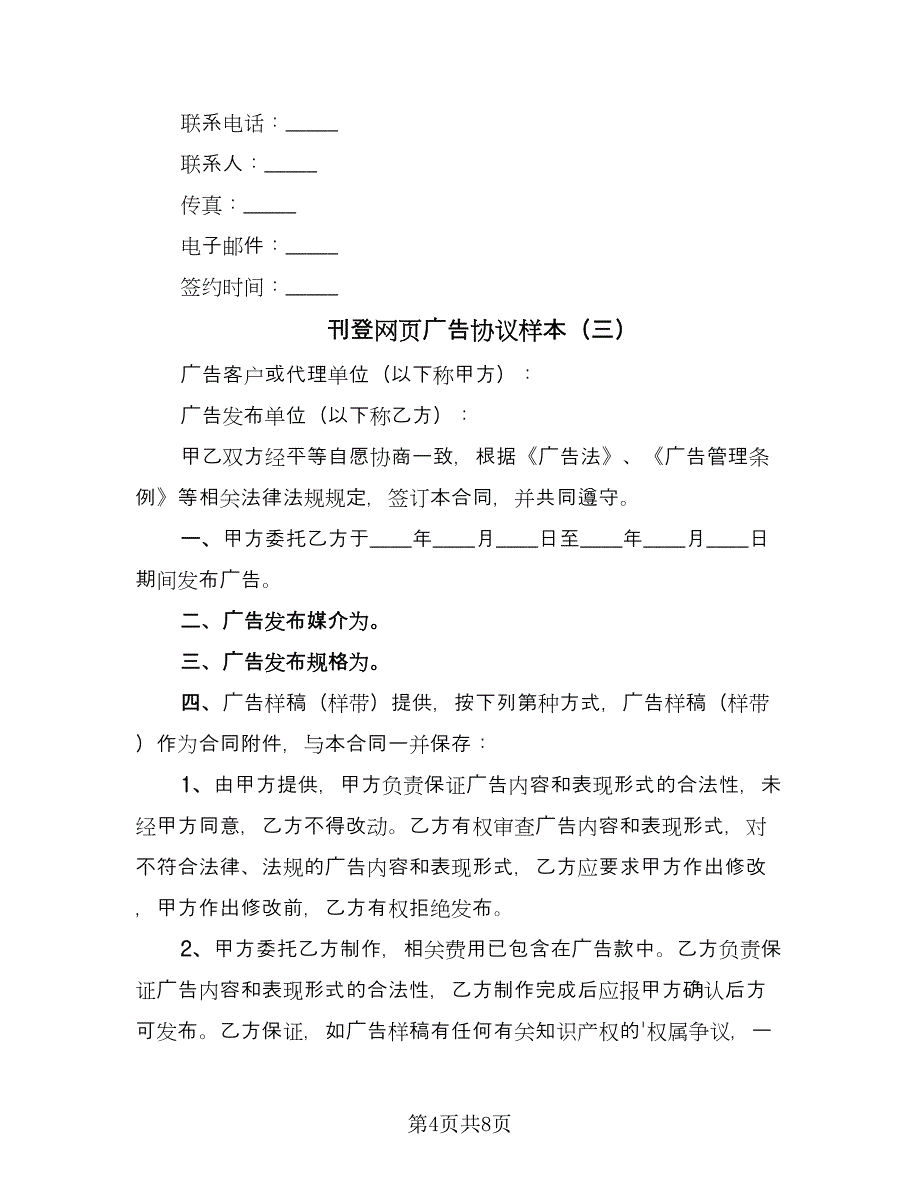 联系电话：_____

联系人：_____

传真：_____

电子邮件：_____

签约时间：_____

刊登网页广告协议样本（三）

广告客户或代理单位（以下称甲方）：

广告发布单位（以下称乙方）：

甲乙双方经平等自愿协商一致，根据《广告法》、《广告管理条例》等相关法律法规规定，签订本合同，并共同遵守。

一、甲方委托乙方于____年____月____日至____年____月____日期间发布广告。

二、广告发布媒介为。

三、广告发布规格为。

四、广告样稿（样带）提供，按下列第种方式，广告样稿（样带）作为合同附件，与本合同一并保存：

1、由甲方提供，甲方负责保证广告内容和表现形式的合法性，未经甲方同意，乙方不得改动。乙方有权审查广告内容和表现形式，对不符合法律、法规的广告内容和表现形式，乙方应要求甲方作出修改，甲方作出修改前，乙方有权拒绝发布。

2、甲方委托乙方制作，相关费用已包含在广告款中。乙方负责保证广告内容和表现形式的合法性，乙方制作完成后应报甲方确认后方可发布。乙方保证，如广告样稿有任何有关知识产权的'权属争议，一

第4页共8页